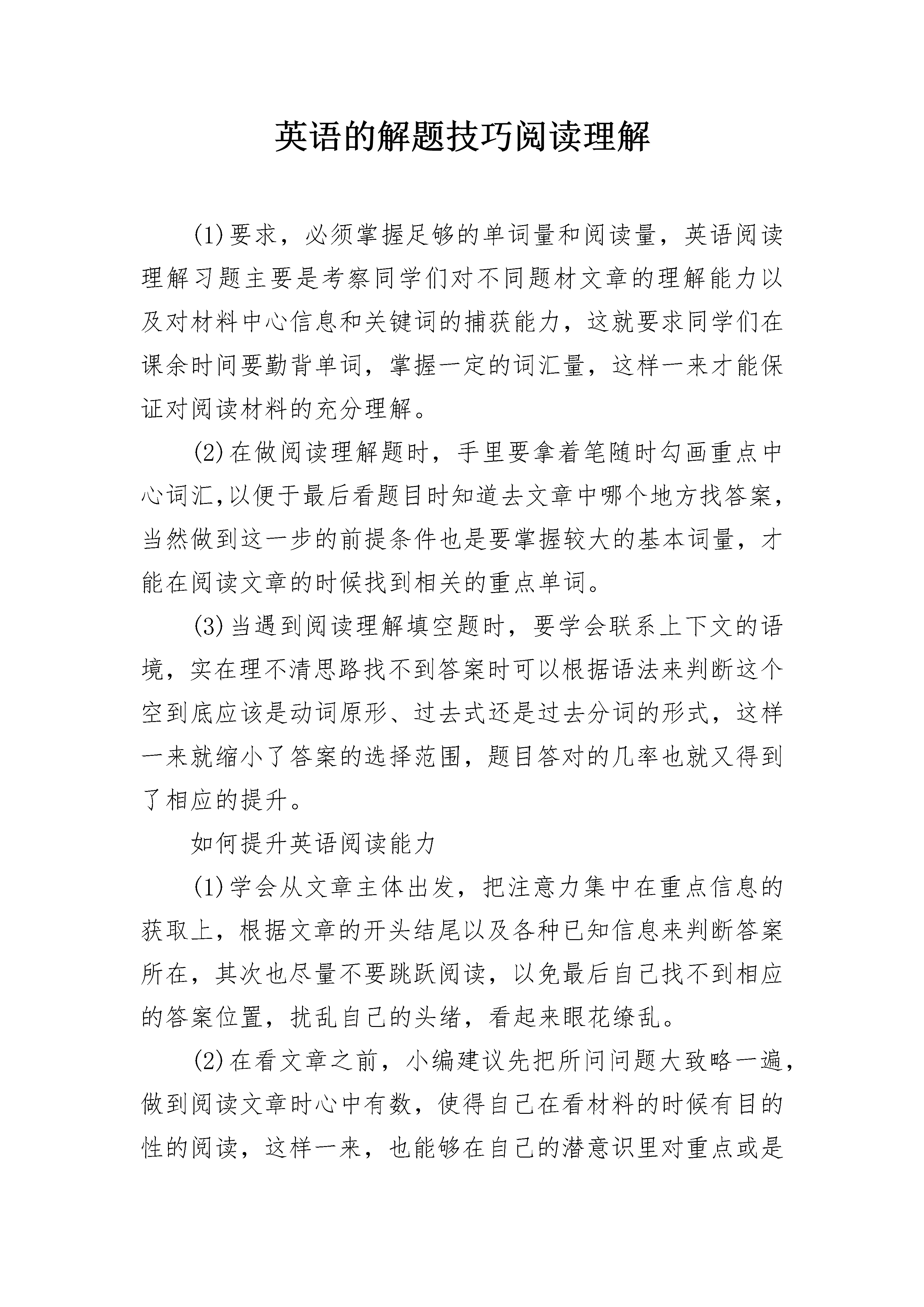 英语的解题技巧阅读理解

(1)要求，必须掌握足够的单词量和阅读量，英语阅读理解习题主要是考察同学们对不同题材文章的理解能力以及对材料中心信息和关键词的捕获能力，这就要求同学们在课余时间要勤背单词，掌握一定的词汇量，这样一来才能保证对阅读材料的充分理解。

(2)在做阅读理解题时，手里要拿着笔随时勾画重点中心词汇,以便于最后看题目时知道去文章中哪个地方找答案，当然做到这一步的前提条件也是要掌握较大的基本词量，才能在阅读文章的时候找到相关的重点单词。

(3)当遇到阅读理解填空题时，要学会联系上下文的语境，实在理不清思路找不到答案时可以根据语法来判断这个空到底应该是动词原形、过去式还是过去分词的形式，这样一来就缩小了答案的选择范围，题目答对的几率也就又得到了相应的提升。

如何提升英语阅读能力

(1)学会从文章主体出发，把注意力集中在重点信息的获取上，根据文章的开头结尾以及各种已知信息来判断答案所在，其次也尽量不要跳跃阅读，以免最后自己找不到相应的答案位置，扰乱自己的头绪，看起来眼花缭乱。

(2)在看文章之前，小编建议先把所问问题大致略一遍，做到阅读文章时心中有数，使得自己在看材料的时候有目的性的阅读，这样一来，也能够在自己的潜意识里对重点或是